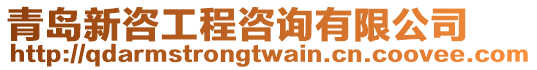 青岛新咨工程咨询有限公司
http://qdarmstrongtwain.cn.coovee.com